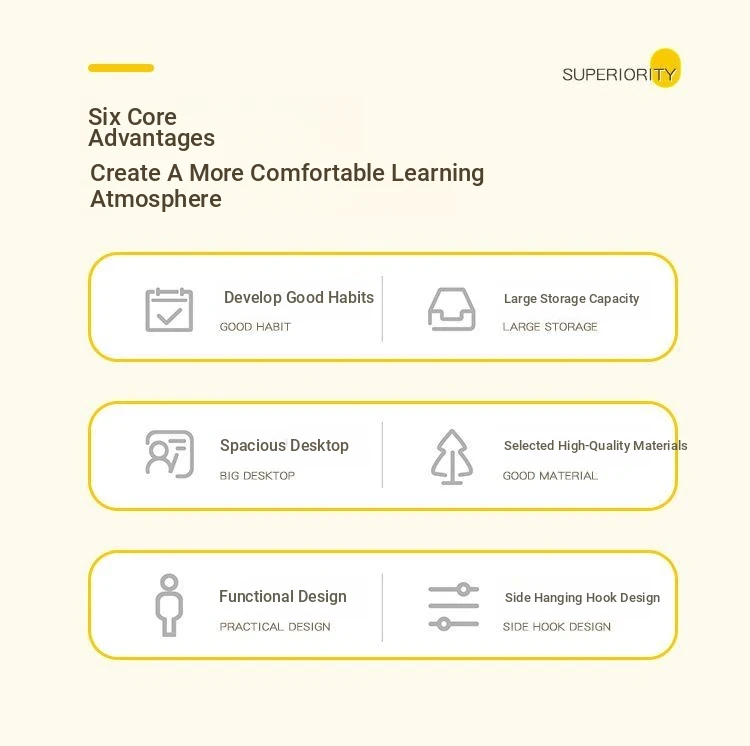 SUPERIORITY

Six Core Advantages

Create A More Comfortable Learning Atmosphere

Develop Good Habits
GOOD HABIT

Large Storage Capacity
LARGE STORAGE

Spacious Desktop
BIG DESKTOP

Selected High-Quality Materials
GOOD MATERIAL

Functional Design
PRACTICAL DESIGN

Side Hanging Hook Design
SIDE HOOK DESIGN